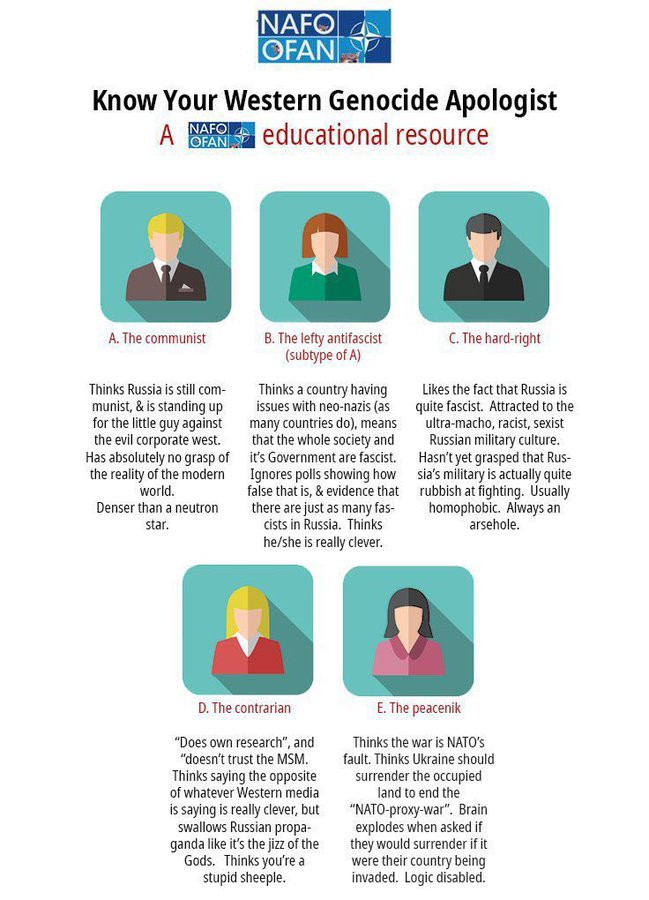 NAFO OFAN

Know Your Western Genocide Apologist

A NAFO OFAN educational resource

A. The communist

Thinks Russia is still communist, & is standing up for the little guy against the evil corporate west. Has absolutely no grasp of the reality of the modern world. Denser than a neutron star.

B. The lefty antifascist (subtype of A)

Thinks a country having issues with neo-nazis (as many countries do), means that the whole society and it's Government are fascist. Ignores polls showing how false that is, & evidence that there are just as many fascists in Russia. Thinks he/she is really clever.

C. The hard-right

Likes the fact that Russia is quite fascist. Attracted to the ultra-macho, racist, sexist Russian military culture. Hasn't yet grasped that Russia's military is actually quite rubbish at fighting. Usually homophobic. Always an arsehole.

D. The contrarian

"Does own research", and "doesn't trust the MSM. Thinks saying the opposite of whatever Western media is saying is really clever, but swallows Russian propaganda like it's the jizz of the Gods. Thinks you're a stupid sheeple.

E. The peacenik

Thinks the war is NATO's fault. Thinks Ukraine should surrender the occupied land to end the "NATO-proxy-war". Brain explodes when asked if they would surrender if it were their country being invaded. Logic disabled.